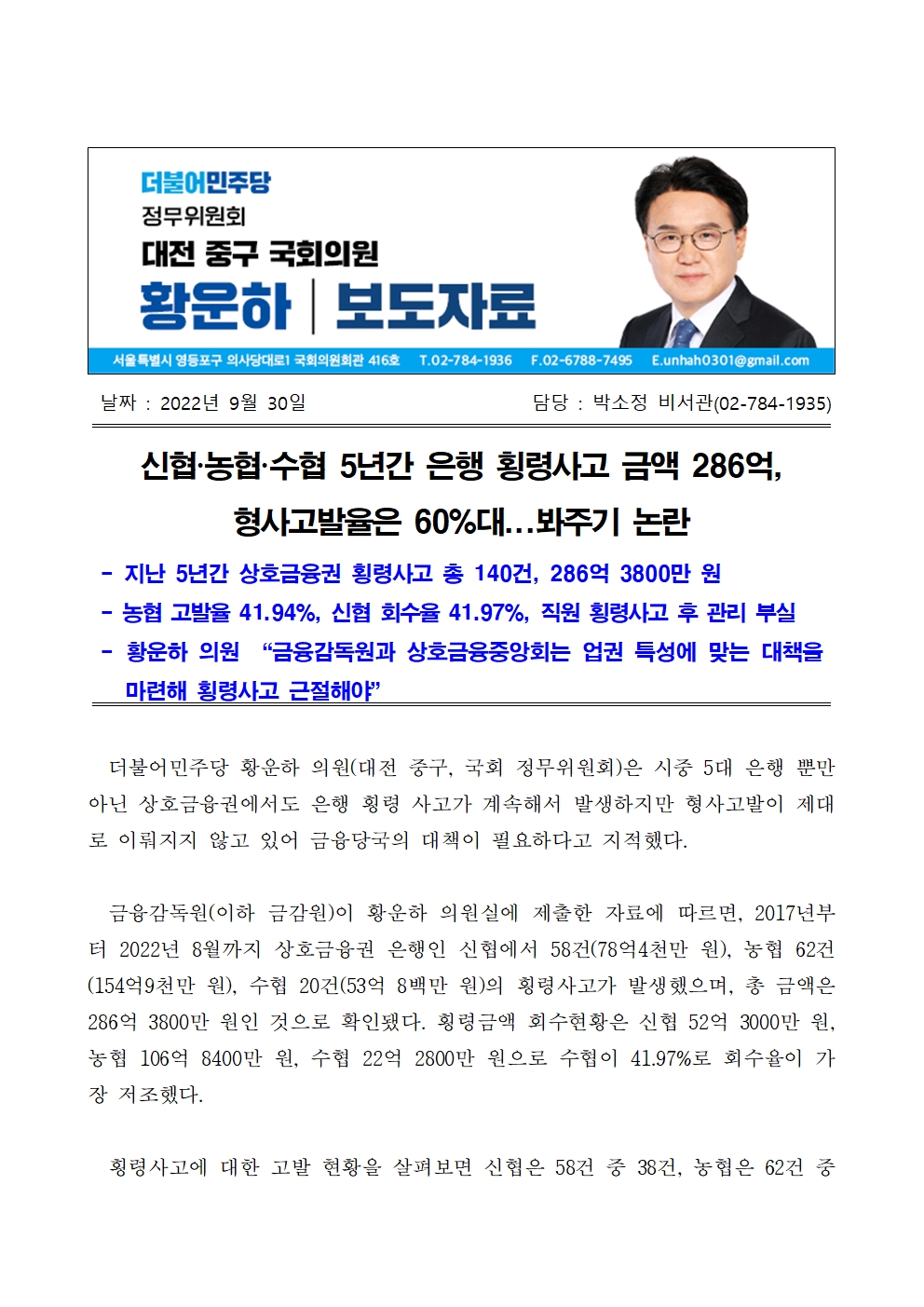 더불어민주당
정무위원회
대전 중구 국회의원
황운하 | 보도자료

서울특별시 영등포구 의사당대로1 국회의원회관 416호 T.02-784-1936 F.02-6788-7495 E.unhah0301@gmail.com

날짜 : 2022년 9월 30일 담당 : 박소정 비서관(02-784-1935)

신협·농협·수협 5년간 은행 횡령사고 금액 286억, 형사고발율은 60%대...봐주기 논란

- 지난 5년간 상호금융권 횡령사고 총 140건, 286억 3800만 원
- 농협 고발율 41.94%, 신협 회수율 41.97%, 직원 횡령사고 후 관리 부실
- 황운하 의원 “금융감독원과 상호금융중앙회는 업권 특성에 맞는 대책을 마련해 횡령사고 근절해야”

더불어민주당 황운하 의원(대전 중구, 국회 정무위원회)은 시중 5대 은행 뿐만 아닌 상호금융권에서도 은행 횡령 사고가 계속해서 발생하지만 형사고발이 제대로 이뤄지지 않고 있어 금융당국의 대책이 필요하다고 지적했다.

금융감독원(이하 금감원)이 황운하 의원실에 제출한 자료에 따르면, 2017년부터 2022년 8월까지 상호금융권 은행인 신협에서 58건(78억4천만 원), 농협 62건(154억9천만 원), 수협 20건(53억 8백만 원)의 횡령사고가 발생했으며, 총 금액은 286억 3800만 원인 것으로 확인됐다. 횡령금액 회수현황은 신협 52억 3000만 원, 농협 106억 8400만 원, 수협 22억 2800만 원으로 수협이 41.97%로 회수율이 가장 저조했다.

횡령사고에 대한 고발 현황을 살펴보면 신협은 58건 중 38건, 농협은 62건 중